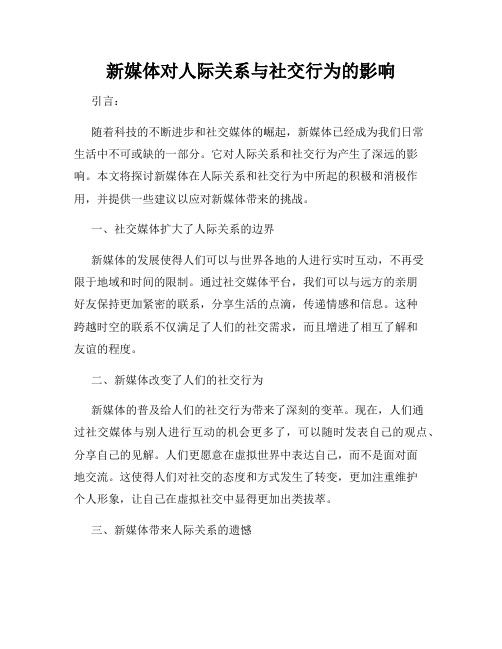 新媒体对人际关系与社交行为的影响

引言：

随着科技的不断进步和社交媒体的崛起，新媒体已经成为我们日常生活中不可或缺的一部分。它对人际关系和社交行为产生了深远的影响。本文将探讨新媒体在人际关系和社交行为中所起的积极和消极作用，并提供一些建议以应对新媒体带来的挑战。

一、社交媒体扩大了人际关系的边界

新媒体的发展使得人们可以与世界各地的人进行实时互动，不再受限于地域和时间的限制。通过社交媒体平台，我们可以与远方的亲朋好友保持更加紧密的联系，分享生活的点滴，传递情感和信息。这种跨越时空的联系不仅满足了人们的社交需求，而且增进了相互了解和友谊的程度。

二、新媒体改变了人们的社交行为

新媒体的普及给人们的社交行为带来了深刻的变革。现在，人们通过社交媒体与别人进行互动的机会更多了，可以随时发表自己的观点、分享自己的见解。人们更愿意在虚拟世界中表达自己，而不是面对面地交流。这使得人们对社交的态度和方式发生了转变，更加注重维护个人形象，让自己在虚拟社交中显得更加出类拔萃。

三、新媒体带来人际关系的遗憾